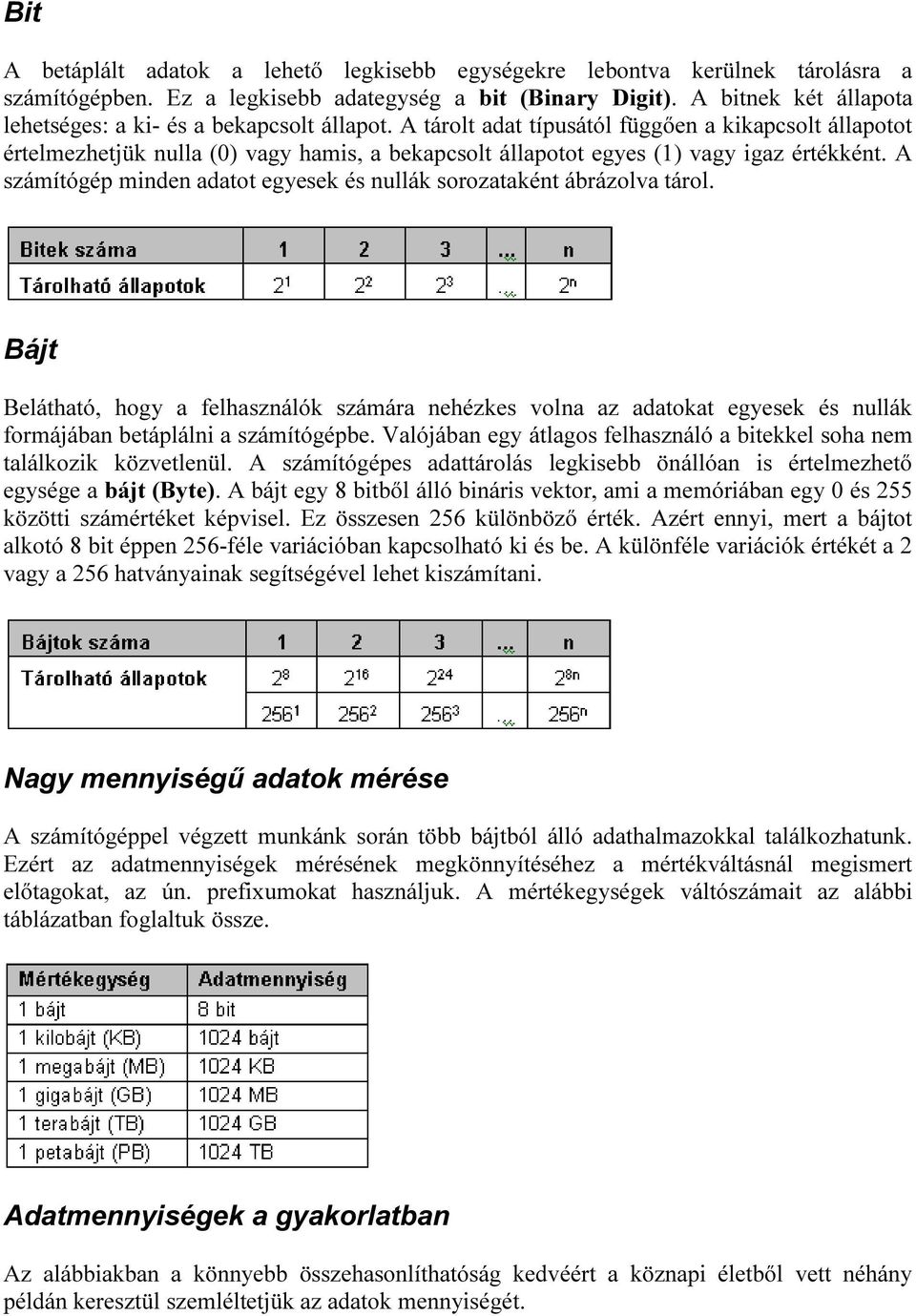 Bit

A betáplált adatok a lehető legkisebb egységekre lebontva kerülnek tárolásra a számítógépben. Ez a legkisebb adategység a bit (Binary Digit). A bitnek két állapota lehetséges: a ki- és a bekapcsolt állapot. A tárolt adat típusától függően a kikapcsolt állapotot értelmezhetjük nulla (0) vagy hamis, a bekapcsolt állapotot egyes (1) vagy igaz értékként. A számítógép minden adatot egyesek és nullák sorozataként ábrázolva tárol.

| Bitek száma | 1 | 2 | 3 | ... | n |
|---|---|---|---|---|---|
| Tárolható állapotok | $2^1$ | $2^2$ | $2^3$ | ... | $2^n$ |

Bájt

Belátható, hogy a felhasználók számára nehézkes volna az adatokat egyesek és nullák formájában betáplálni a számítógépbe. Valójában egy átlagos felhasználó a bitekkel soha nem találkozik közvetlenül. A számítógépes adattárolás legkisebb önállóan is értelmezhető egysége a bájt (Byte). A bájt egy 8 bitből álló bináris vektor, ami a memóriában egy 0 és 255 közötti számértéket képvisel. Ez összesen 256 különböző érték. Azért ennyi, mert a bájtot alkotó 8 bit éppen 256-féle variációban kapcsolható ki és be. A különféle variációk értékét a 2 vagy a 256 hatványainak segítségével lehet kiszámítani.

| Bájtok száma | 1 | 2 | 3 | ... | n |
|---|---|---|---|---|---|
| Tárolható állapotok | $2^8$ | $2^{16}$ | $2^{24}$ | | $2^{8n}$ |
| | $256^1$ | $256^2$ | $256^3$ | ... | $256^n$ |

Nagy mennyiségű adatok mérése

A számítógéppel végzett munkánk során több bájtból álló adathalmazokkal találkozhatunk. Ezért az adatmennyiségek mérésének megkönnyítéséhez a mértékváltásnál megismert előtagokat, az ún. prefixumokat használjuk. A mértékegységek váltószámait az alábbi táblázatban foglaltuk össze.

| Mértékegység | Adatmennyiség |
|---|---|
| 1 bájt | 8 bit |
| 1 kilobájt (KB) | 1024 bájt |
| 1 megabájt (MB) | 1024 KB |
| 1 gigabájt (GB) | 1024 MB |
| 1 terabájt (TB) | 1024 GB |
| 1 petabájt (PB) | 1024 TB |

Adatmennyiségek a gyakorlatban

Az alábbiakban a könnyebb összehasonlíthatóság kedvéért a köznapi életből vett néhány példán keresztül szemléltetjük az adatok mennyiségét.